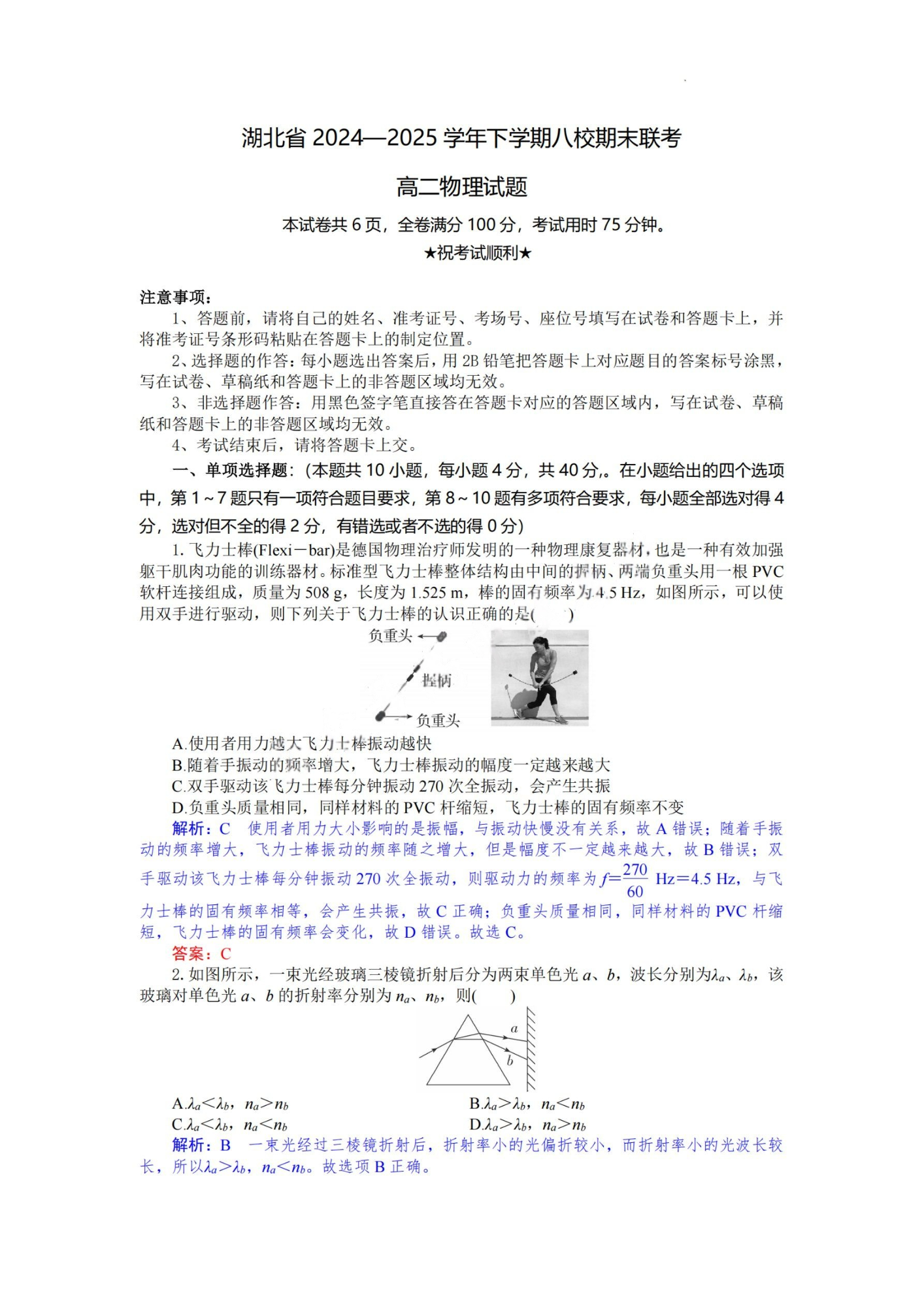 湖北省 2024—2025 学年下学期八校期末联考

高二物理试题

本试卷共 6 页，全卷满分 100 分，考试用时 75 分钟。

★祝考试顺利★

注意事项：

1、答题前，请将自己的姓名、准考证号、考场号、座位号填写在试卷和答题卡上，并将准考证号条形码粘贴在答题卡上的制定位置。

2、选择题的作答：每小题选出答案后，用 2B 铅笔把答题卡上对应题目的答案标号涂黑，写在试卷、草稿纸和答题卡上的非答题区域均无效。

3、非选择题作答：用黑色签字笔直接答在答题卡对应的答题区域内，写在试卷、草稿纸和答题卡上的非答题区域均无效。

4、考试结束后，请将答题卡上交。

一、单项选择题：(本题共 10 小题，每小题 4 分，共 40 分,。在小题给出的四个选项中，第 1～7 题只有一项符合题目要求，第 8～10 题有多项符合要求，每小题全部选对得 4 分，选对但不全的得 2 分，有错选或者不选的得 0 分)

1. 飞力士棒(Flexi－bar)是德国物理治疗师发明的一种物理康复器材，也是一种有效加强躯干肌肉功能的训练器材。标准型飞力士棒整体结构由中间的握柄、两端负重头用一根 PVC 软杆连接组成，质量为 508 g，长度为 1.525 m，棒的固有频率为 4.5 Hz，如图所示，可以使用双手进行驱动，则下列关于飞力士棒的认识正确的是(　　)

负重头
握柄
负重头

A.使用者用力越大飞力士棒振动越快

B.随着手振动的频率增大，飞力士棒振动的幅度一定越来越大

C.双手驱动该飞力士棒每分钟振动 270 次全振动，会产生共振

D.负重头质量相同，同样材料的 PVC 杆缩短，飞力士棒的固有频率不变

解析：C　使用者用力大小影响的是振幅，与振动快慢没有关系，故 A 错误；随着手振动的频率增大，飞力士棒振动的频率随之增大，但是幅度不一定越来越大，故 B 错误；双手驱动该飞力士棒每分钟振动 270 次全振动，则驱动力的频率为 $f=\frac{270}{60}$ Hz＝4.5 Hz，与飞力士棒的固有频率相等，会产生共振，故 C 正确；负重头质量相同，同样材料的 PVC 杆缩短，飞力士棒的固有频率会变化，故 D 错误。故选 C。

答案：C

2. 如图所示，一束光经玻璃三棱镜折射后分为两束单色光 $a$、$b$，波长分别为$\lambda_a$、$\lambda_b$，该玻璃对单色光 $a$、$b$ 的折射率分别为 $n_a$、$n_b$，则(　　)

a
b

A.$\lambda_a<\lambda_b$，$n_a>n_b$　　B.$\lambda_a>\lambda_b$，$n_a<n_b$

C.$\lambda_a<\lambda_b$，$n_a<n_b$　　D.$\lambda_a>\lambda_b$，$n_a>n_b$

解析：B　一束光经过三棱镜折射后，折射率小的光偏折较小，而折射率小的光波长较长，所以$\lambda_a>\lambda_b$，$n_a<n_b$。故选项 B 正确。